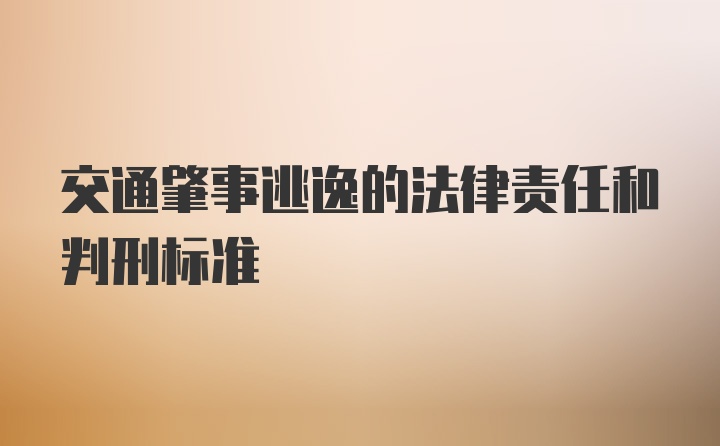 交通肇事逃逸的法律责任和判刑标准